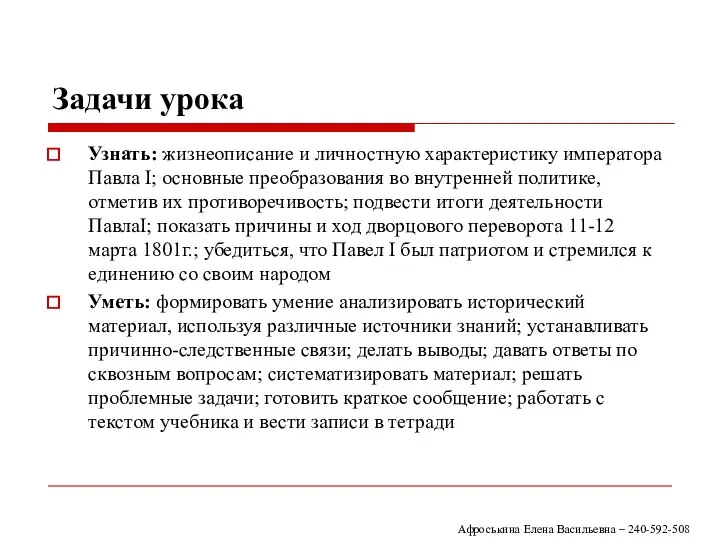 Задачи урока

Узнать: жизнеописание и личностную характеристику императора Павла I; основные преобразования во внутренней политике, отметив их противоречивость; подвести итоги деятельности ПавлаI; показать причины и ход дворцового переворота 11-12 марта 1801г.; убедиться, что Павел I был патриотом и стремился к единению со своим народом

Уметь: формировать умение анализировать исторический материал, используя различные источники знаний; устанавливать причинно-следственные связи; делать выводы; давать ответы по сквозным вопросам; систематизировать материал; решать проблемные задачи; готовить краткое сообщение; работать с текстом учебника и вести записи в тетради

Афроськина Елена Васильевна – 240-592-508